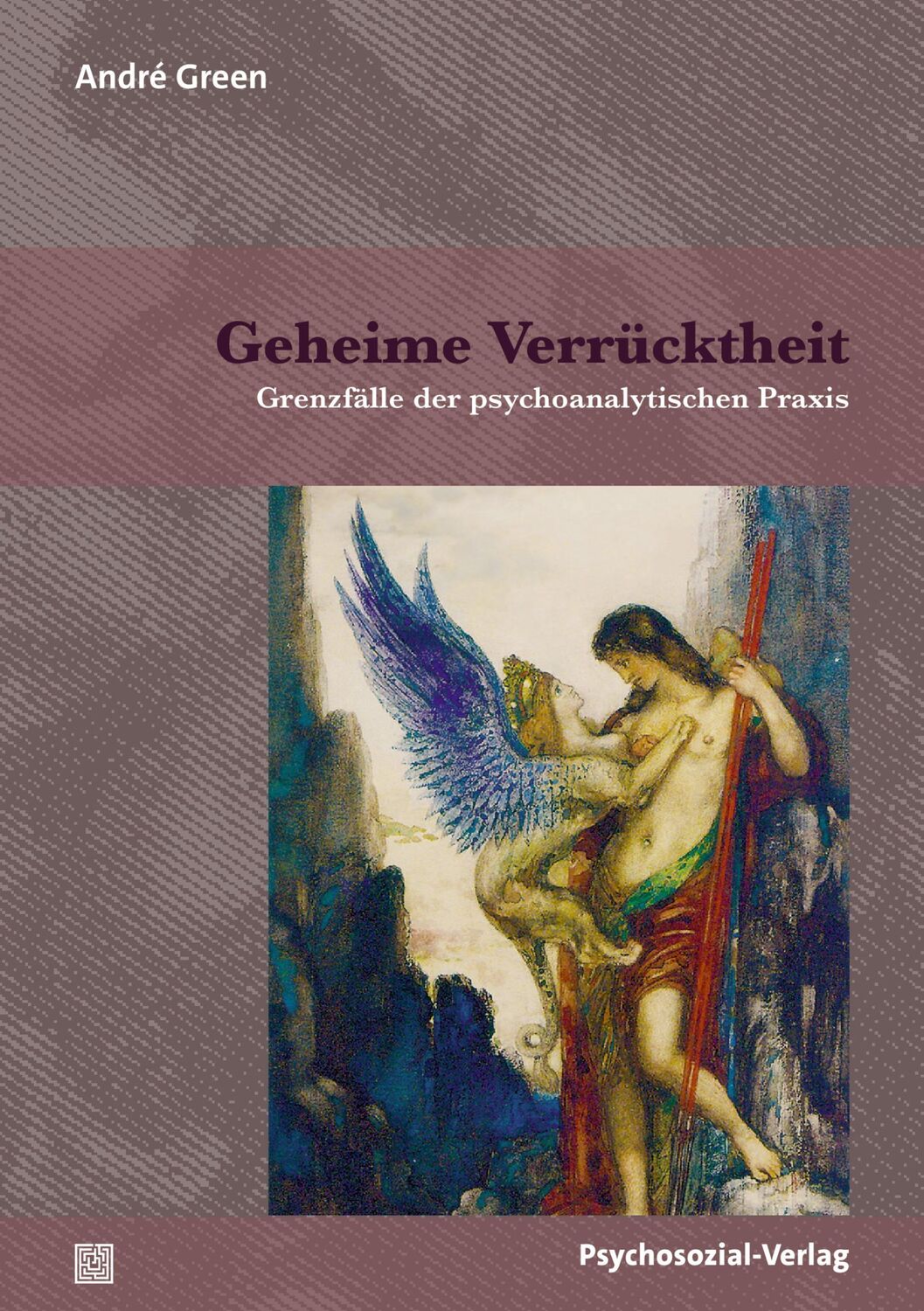 André Green

Geheime Verrücktheit

Grenzfälle der psychoanalytischen Praxis

Psychosozial-Verlag